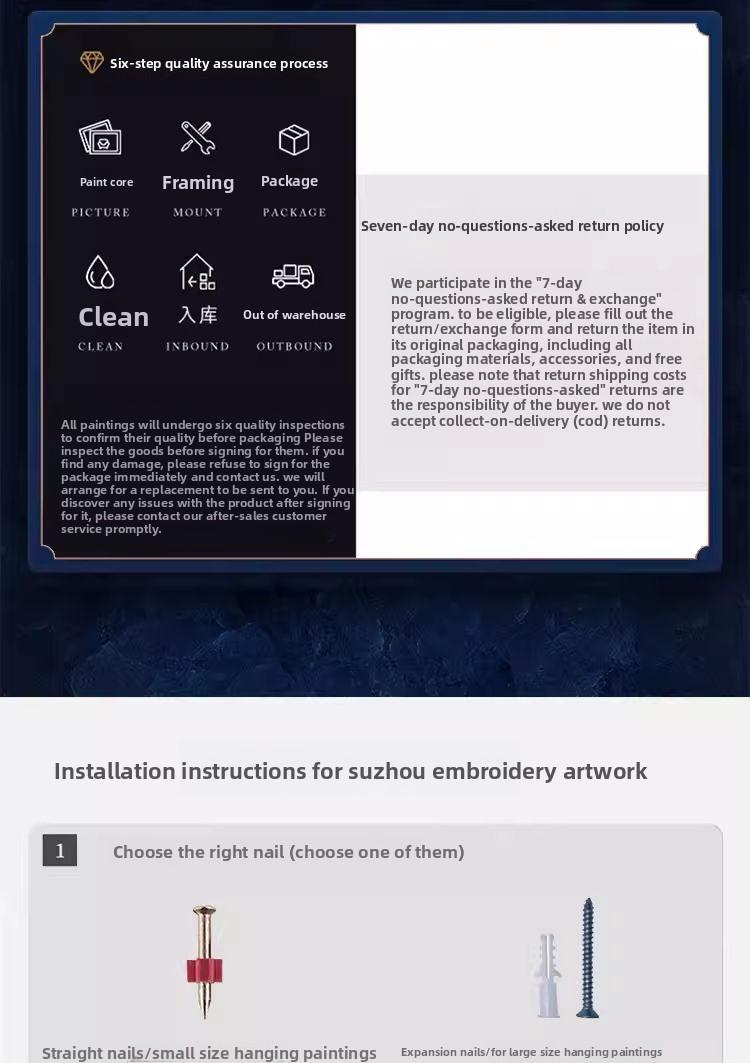 Six-step quality assurance process

Paint core
PICTURE

Framing
MOUNT

Package
PACKAGE

Clean
CLEAN

入库
INBOUND

Out of warehouse
OUTBOUND

All paintings will undergo six quality inspections to confirm their quality before packaging Please inspect the goods before signing for them. if you find any damage, please refuse to sign for the package immediately and contact us. we will arrange for a replacement to be sent to you. If you discover any issues with the product after signing for it, please contact our after-sales customer service promptly.

Seven-day no-questions-asked return policy

We participate in the "7-day no-questions-asked return & exchange" program. to be eligible, please fill out the return/exchange form and return the item in its original packaging, including all packaging materials, accessories, and free gifts. please note that return shipping costs for "7-day no-questions-asked" returns are the responsibility of the buyer. we do not accept collect-on-delivery (cod) returns.

Installation instructions for suzhou embroidery artwork

1

Choose the right nail (choose one of them)

Straight nails/small size hanging paintings

Expansion nails/for large size hanging paintings